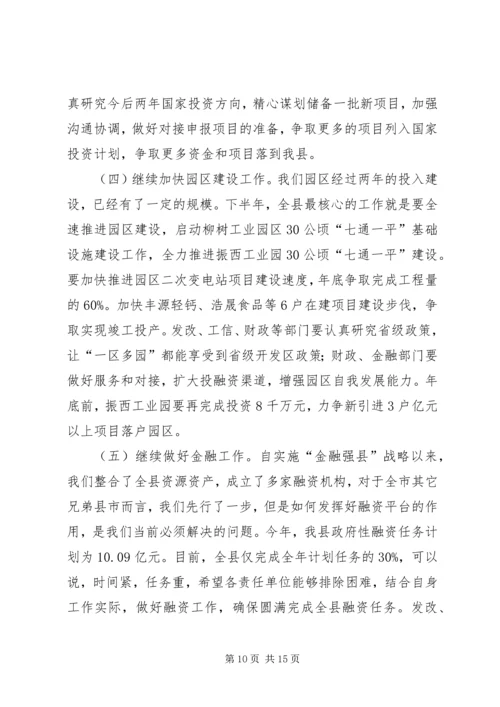 真研究今后两年国家投资方向，精心谋划储备一批新项目，加强沟通协调，做好对接申报项目的准备，争取更多的项目列入国家投资计划，争取更多资金和项目落到我县。

（四）继续加快园区建设工作。我们园区经过两年的投入建设，已经有了一定的规模。下半年，全县最核心的工作就是要全速推进园区建设，启动柳树工业园区30公顷“七通一平”基础设施建设工作，全力推进振西工业园30公顷“七通一平”建设。要加快推进园区二次变电站项目建设速度，年底争取完成工程量的60%。加快丰源轻钙、浩晟食品等6户在建项目建设步伐，争取实现竣工投产。发改、工信、财政等部门要认真研究省级政策，让“一区多园”都能享受到省级开发区政策；财政、金融部门要做好服务和对接，扩大投融资渠道，增强园区自我发展能力。年底前，振西工业园要再完成投资8千万元，力争新引进3户亿元以上项目落户园区。

（五）继续做好金融工作。自实施“金融强县”战略以来，我们整合了全县资源资产，成立了多家融资机构，对于全市其它兄弟县市而言，我们先行了一步，但是如何发挥好融资平台的作用，是我们当前必须解决的问题。今年，我县政府性融资任务计划为10.09亿元。目前，全县仅完成全年计划任务的30%，可以说，时间紧，任务重，希望各责任单位能够排除困难，结合自身工作实际，做好融资工作，确保圆满完成全县融资任务。发改、

第10页 共15页